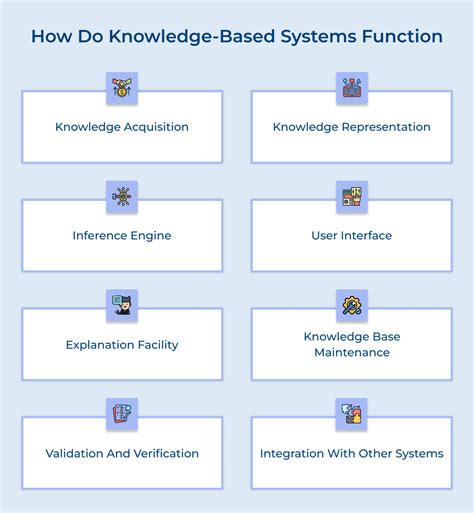 How Do Knowledge-Based Systems Function

Knowledge Acquisition

Knowledge Representation

Inference Engine

User Interface

Explanation Facility

Knowledge Base Maintenance

Validation And Verification

Integration With Other Systems